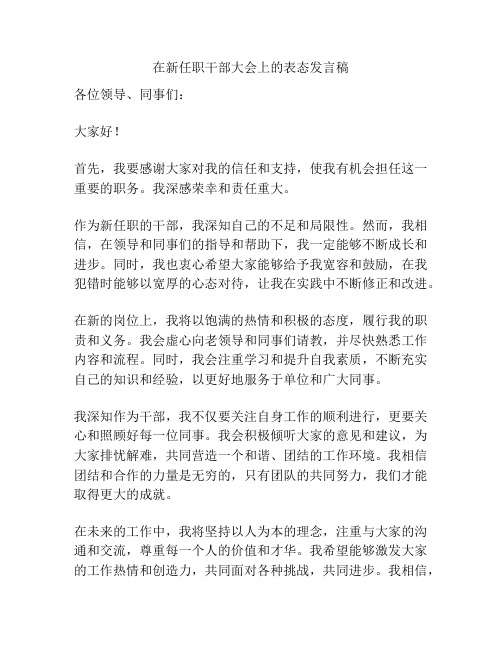 在新任职干部大会上的表态发言稿

各位领导、同事们：

大家好！

首先，我要感谢大家对我的信任和支持，使我有机会担任这一重要的职务。我深感荣幸和责任重大。

作为新任职的干部，我深知自己的不足和局限性。然而，我相信，在领导和同事们的指导和帮助下，我一定能够不断成长和进步。同时，我也衷心希望大家能够给予我宽容和鼓励，在我犯错时能够以宽厚的心态对待，让我在实践中不断修正和改进。

在新的岗位上，我将以饱满的热情和积极的态度，履行我的职责和义务。我会虚心向老领导和同事们请教，并尽快熟悉工作内容和流程。同时，我会注重学习和提升自我素质，不断充实自己的知识和经验，以更好地服务于单位和广大同事。

我深知作为干部，我不仅要关注自身工作的顺利进行，更要关心和照顾好每一位同事。我会积极倾听大家的意见和建议，为大家排忧解难，共同营造一个和谐、团结的工作环境。我相信团结和合作的力量是无穷的，只有团队的共同努力，我们才能取得更大的成就。

在未来的工作中，我将坚持以人为本的理念，注重与大家的沟通和交流，尊重每一个人的价值和才华。我希望能够激发大家的工作热情和创造力，共同面对各种挑战，共同进步。我相信，